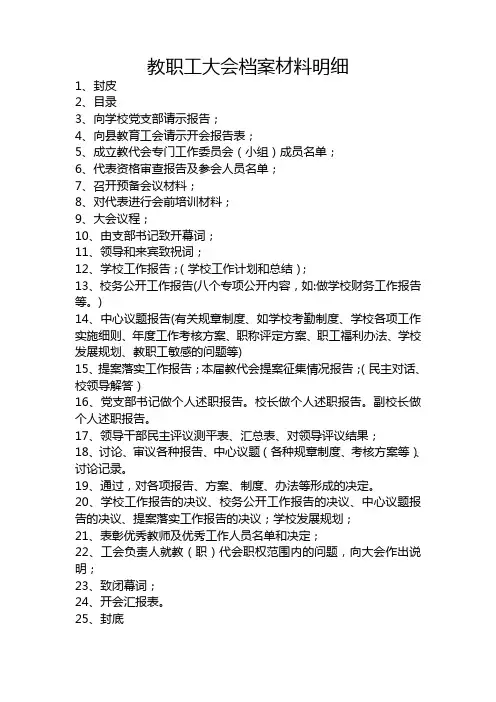 教职工大会档案材料明细

1、封皮
2、目录
3、向学校党支部请示报告；
4、向县教育工会请示开会报告表；
5、成立教代会专门工作委员会（小组）成员名单；
6、代表资格审查报告及参会人员名单；
7、召开预备会议材料；
8、对代表进行会前培训材料；
9、大会议程；
10、由支部书记致开幕词；
11、领导和来宾致祝词；
12、学校工作报告；（学校工作计划和总结）；
13、校务公开工作报告(八个专项公开内容，如:做学校财务工作报告等。)
14、中心议题报告(有关规章制度、如学校考勤制度、学校各项工作实施细则、年度工作考核方案、职称评定方案、职工福利办法、学校发展规划、教职工敏感的问题等)
15、提案落实工作报告；本届教代会提案征集情况报告；(民主对话、校领导解答）
16、党支部书记做个人述职报告。校长做个人述职报告。副校长做个人述职报告。
17、领导干部民主评议测平表、汇总表、对领导评议结果；
18、讨论、审议各种报告、中心议题（各种规章制度、考核方案等）、讨论记录。
19、通过，对各项报告、方案、制度、办法等形成的决定。
20、学校工作报告的决议、校务公开工作报告的决议、中心议题报告的决议、提案落实工作报告的决议；学校发展规划；
21、表彰优秀教师及优秀工作人员名单和决定；
22、工会负责人就教（职）代会职权范围内的问题，向大会作出说明；
23、致闭幕词；
24、开会汇报表。
25、封底